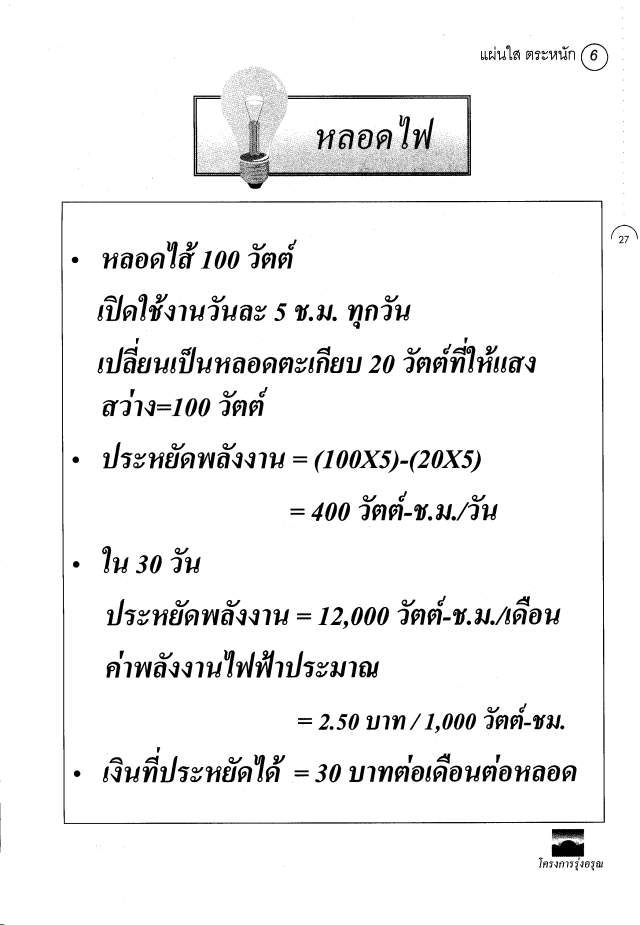 แผ่นใส ตระหนัก 6

หลอดไฟ

27

• หลอดไส้ 100 วัตต์
เปิดใช้งานวันละ 5 ช.ม. ทุกวัน
เปลี่ยนเป็นหลอดตะเกียบ 20 วัตต์ที่ให้แสงสว่าง=100 วัตต์

• ประหยัดพลังงาน = (100X5)-(20X5)
= 400 วัตต์-ช.ม./วัน

• ใน 30 วัน
ประหยัดพลังงาน = 12,000 วัตต์-ช.ม./เดือน
ค่าพลังงานไฟฟ้าประมาณ
= 2.50 บาท / 1,000 วัตต์-ชม.

• เงินที่ประหยัดได้ = 30 บาทต่อเดือนต่อหลอด

โครงการรุ่งอรุณ